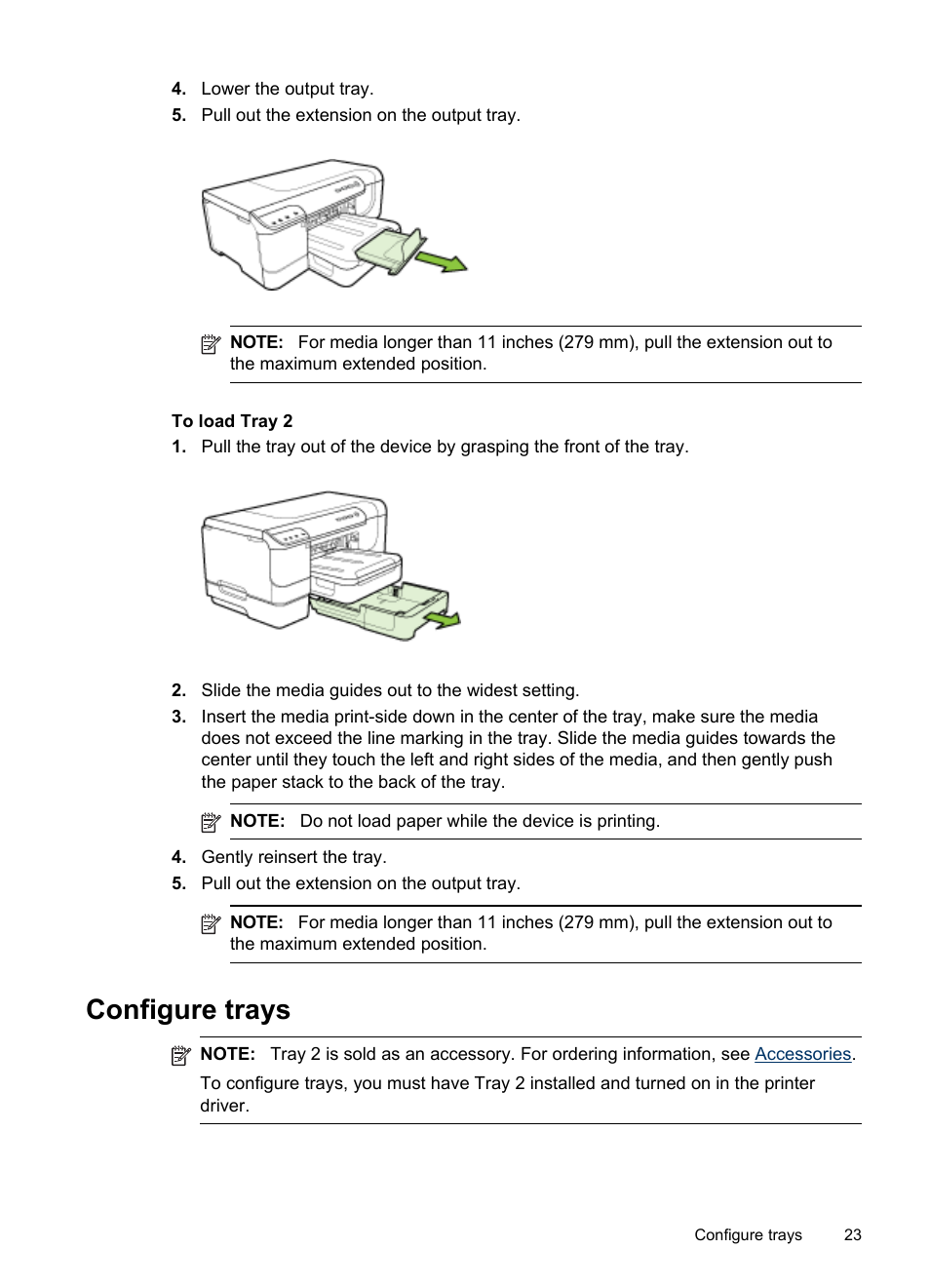 4. Lower the output tray.
5. Pull out the extension on the output tray.

NOTE: For media longer than 11 inches (279 mm), pull the extension out to the maximum extended position.

To load Tray 2
1. Pull the tray out of the device by grasping the front of the tray.

2. Slide the media guides out to the widest setting.
3. Insert the media print-side down in the center of the tray, make sure the media does not exceed the line marking in the tray. Slide the media guides towards the center until they touch the left and right sides of the media, and then gently push the paper stack to the back of the tray.

NOTE: Do not load paper while the device is printing.

4. Gently reinsert the tray.
5. Pull out the extension on the output tray.

NOTE: For media longer than 11 inches (279 mm), pull the extension out to the maximum extended position.

Configure trays

NOTE: Tray 2 is sold as an accessory. For ordering information, see Accessories.

To configure trays, you must have Tray 2 installed and turned on in the printer driver.

Configure trays 23